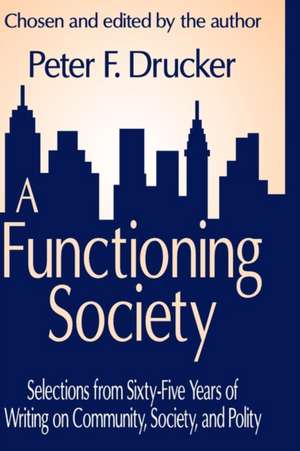 Chosen and edited by the author

Peter F. Drucker

A Functioning Society

Selections from Sixty-Five Years of Writing on Community, Society, and Polity